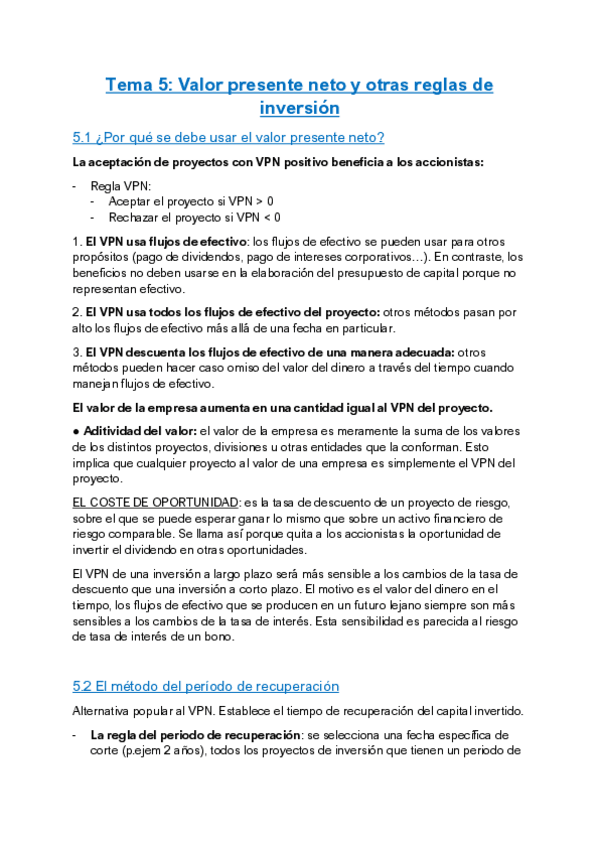 Tema 5: Valor presente neto y otras reglas de inversión

5.1 ¿Por qué se debe usar el valor presente neto?

La aceptación de proyectos con VPN positivo beneficia a los accionistas:

- Regla VPN:
  - Aceptar el proyecto si VPN > 0
  - Rechazar el proyecto si VPN < 0

1. El VPN usa flujos de efectivo: los flujos de efectivo se pueden usar para otros propósitos (pago de dividendos, pago de intereses corporativos…). En contraste, los beneficios no deben usarse en la elaboración del presupuesto de capital porque no representan efectivo.

2. El VPN usa todos los flujos de efectivo del proyecto: otros métodos pasan por alto los flujos de efectivo más allá de una fecha en particular.

3. El VPN descuenta los flujos de efectivo de una manera adecuada: otros métodos pueden hacer caso omiso del valor del dinero a través del tiempo cuando manejan flujos de efectivo.

El valor de la empresa aumenta en una cantidad igual al VPN del proyecto.

● Aditividad del valor: el valor de la empresa es meramente la suma de los valores de los distintos proyectos, divisiones u otras entidades que la conforman. Esto implica que cualquier proyecto al valor de una empresa es simplemente el VPN del proyecto.

EL COSTE DE OPORTUNIDAD: es la tasa de descuento de un proyecto de riesgo, sobre el que se puede esperar ganar lo mismo que sobre un activo financiero de riesgo comparable. Se llama así porque quita a los accionistas la oportunidad de invertir el dividendo en otras oportunidades.

El VPN de una inversión a largo plazo será más sensible a los cambios de la tasa de descuento que una inversión a corto plazo. El motivo es el valor del dinero en el tiempo, los flujos de efectivo que se producen en un futuro lejano siempre son más sensibles a los cambios de la tasa de interés. Esta sensibilidad es parecida al riesgo de tasa de interés de un bono.

5.2 El método del periodo de recuperación

Alternativa popular al VPN. Establece el tiempo de recuperación del capital invertido.

- La regla del periodo de recuperación: se selecciona una fecha específica de corte (p.ejem 2 años), todos los proyectos de inversión que tienen un periodo de